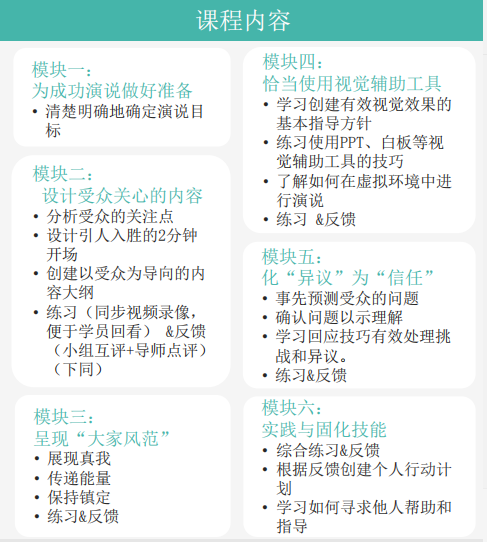 课程内容

模块一：
为成功演说做好准备
• 清楚明确地确定演说目标

模块二：
设计受众关心的内容
• 分析受众的关注点
• 设计引人入胜的2分钟开场
• 创建以受众为导向的内容大纲
• 练习（同步视频录像，便于学员回看） &反馈（小组互评+导师点评）（下同）

模块三：
呈现“大家风范”
• 展现真我
• 传递能量
• 保持镇定
• 练习&反馈

模块四：
恰当使用视觉辅助工具
• 学习创建有效视觉效果的基本指导方针
• 练习使用PPT、白板等视觉辅助工具的技巧
• 了解如何在虚拟环境中进行演说
• 练习 &反馈

模块五：
化“异议”为“信任”
• 事先预测受众的问题
• 确认问题以示理解
• 学习回应技巧有效处理挑战和异议。
• 练习&反馈

模块六：
实践与固化技能
• 综合练习&反馈
• 根据反馈创建个人行动计划
• 学习如何寻求他人帮助和指导